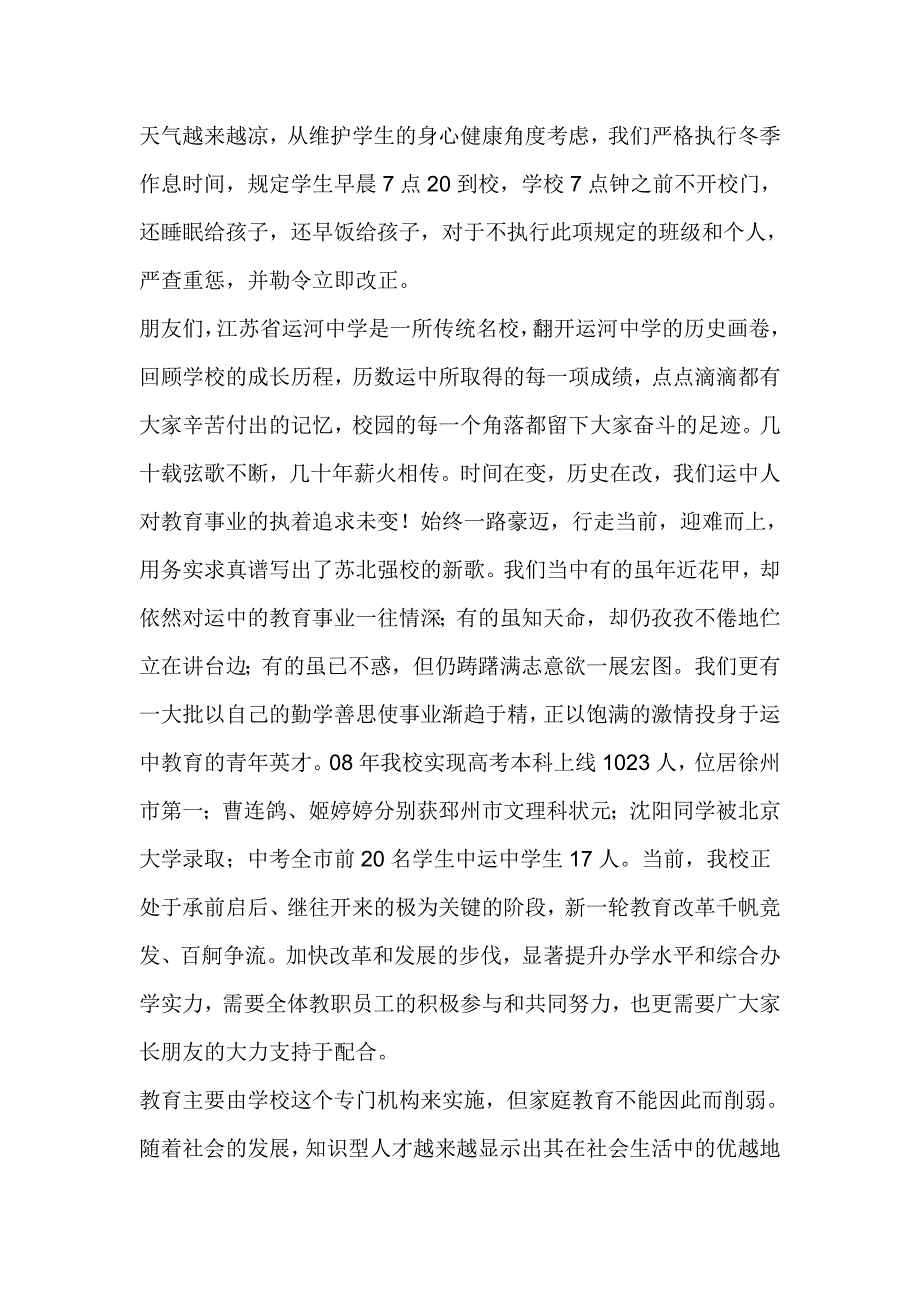 天气越来越凉，从维护学生的身心健康角度考虑，我们严格执行冬季作息时间，规定学生早晨 7 点 20 到校，学校 7 点钟之前不开校门，还睡眠给孩子，还早饭给孩子，对于不执行此项规定的班级和个人，严查重惩，并勒令立即改正。

朋友们，江苏省运河中学是一所传统名校，翻开运河中学的历史画卷，回顾学校的成长历程，历数运中所取得的每一项成绩，点点滴滴都有大家辛苦付出的记忆，校园的每一个角落都留下大家奋斗的足迹。几十载弦歌不断，几十年薪火相传。时间在变，历史在改，我们运中人对教育事业的执着追求未变！始终一路豪迈，行走当前，迎难而上，用务实求真谱写出了苏北强校的新歌。我们当中有的虽年近花甲，却依然对运中的教育事业一往情深；有的虽知天命，却仍孜孜不倦地伫立在讲台边；有的虽已不惑，但仍踌躇满志意欲一展宏图。我们更有一大批以自己的勤学善思使事业渐趋于精，正以饱满的激情投身于运中教育的青年英才。08 年我校实现高考本科上线 1023 人，位居徐州市第一；曹连鸽、姬婷婷分别获邳州市文理科状元；沈阳同学被北京大学录取；中考全市前 20 名学生中运中学生 17 人。当前，我校正处于承前启后、继往开来的极为关键的阶段，新一轮教育改革千帆竞发、百舸争流。加快改革和发展的步伐，显著提升办学水平和综合办学实力，需要全体教职员工的积极参与和共同努力，也更需要广大家长朋友的大力支持于配合。

教育主要由学校这个专门机构来实施，但家庭教育不能因此而削弱。随着社会的发展，知识型人才越来越显示出其在社会生活中的优越地